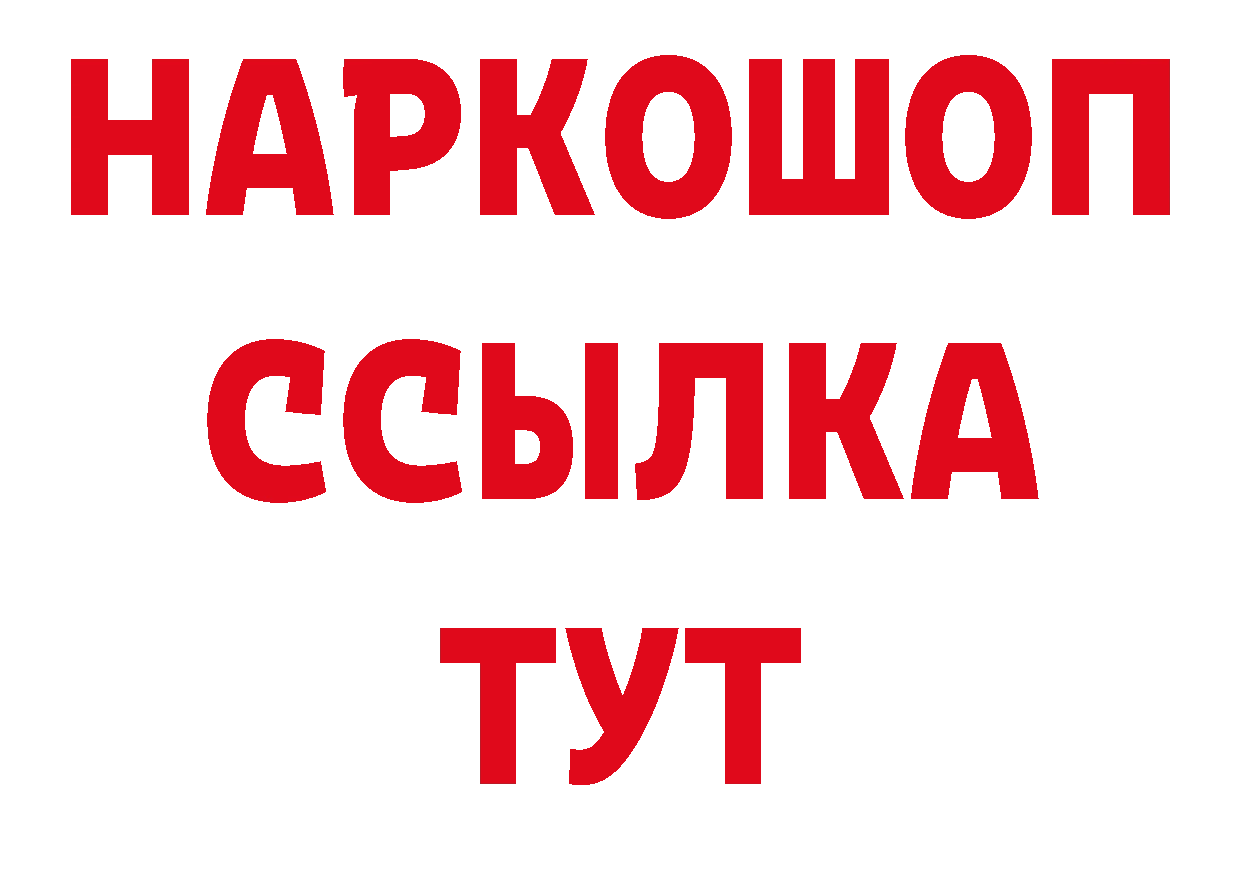 НАРКОШОП
ССЫЛКА
ТУТ